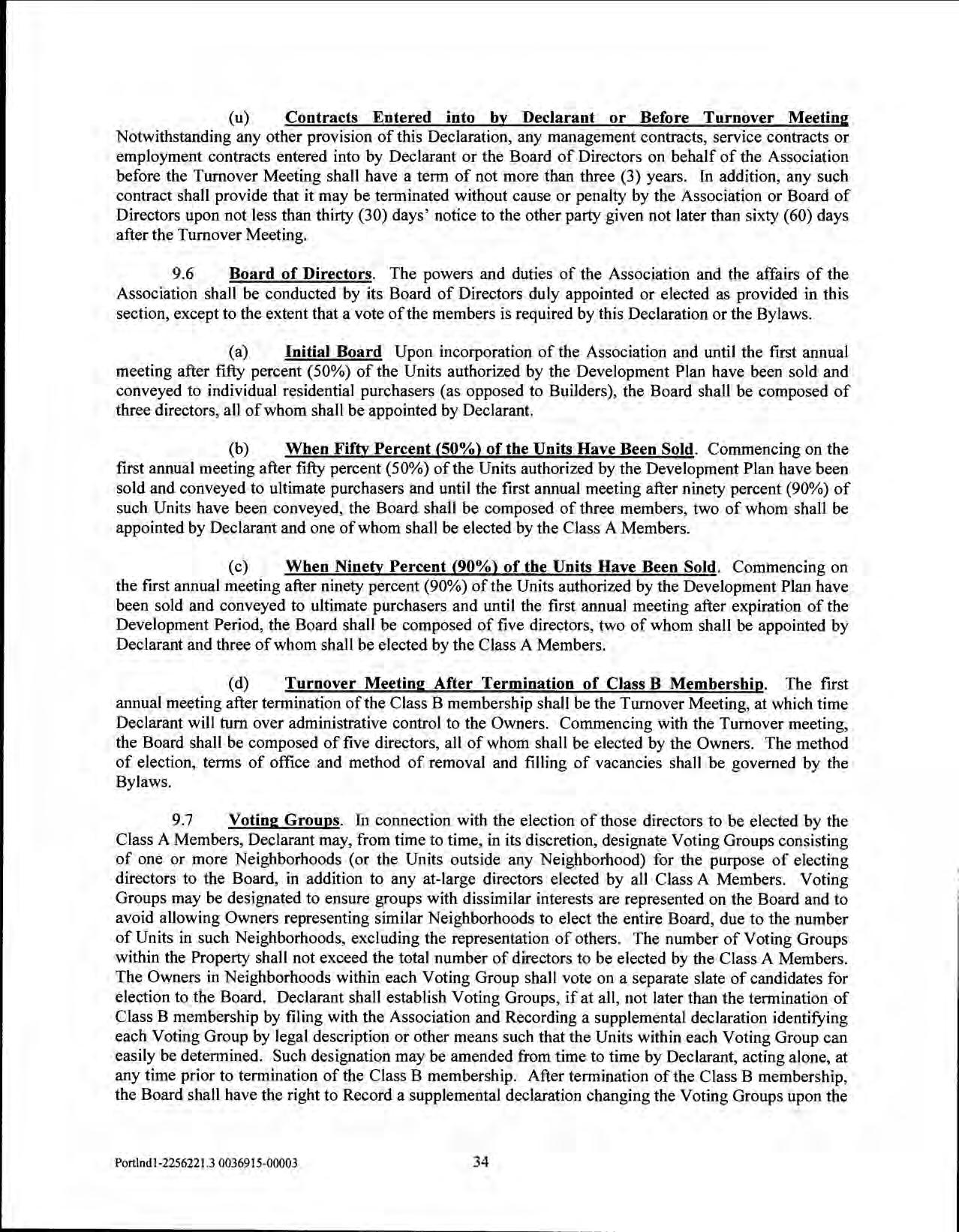 (u) Contracts Entered into by Declarant or Before Turnover Meeting Notwithstanding any other provision of this Declaration, any management contracts, service contracts or employment contracts entered into by Declarant or the Board of Directors on behalf of the Association before the Turnover Meeting shall have a term of not more than three (3) years. In addition, any such contract shall provide that it may be terminated without cause or penalty by the Association or Board of Directors upon not less than thirty (30) days' notice to the other party given not later than sixty (60) days after the Turnover Meeting.

9.6 Board of Directors. The powers and duties of the Association and the affairs of the Association shall be conducted by its Board of Directors duly appointed or elected as provided in this section, except to the extent that a vote of the members is required by this Declaration or the Bylaws.

(a) Initial Board Upon incorporation of the Association and until the first annual meeting after fifty percent (50%) of the Units authorized by the Development Plan have been sold and conveyed to individual residential purchasers (as opposed to Builders), the Board shall be composed of three directors, all of whom shall be appointed by Declarant.

(b) When Fifty Percent (50%) of the Units Have Been Sold. Commencing on the first annual meeting after fifty percent (50%) of the Units authorized by the Development Plan have been sold and conveyed to ultimate purchasers and until the first annual meeting after ninety percent (90%) of such Units have been conveyed, the Board shall be composed of three members, two of whom shall be appointed by Declarant and one of whom shall be elected by the Class A Members.

(c) When Ninety Percent (90%) of the Units Have Been Sold. Commencing on the first annual meeting after ninety percent (90%) of the Units authorized by the Development Plan have been sold and conveyed to ultimate purchasers and until the first annual meeting after expiration of the Development Period, the Board shall be composed of five directors, two of whom shall be appointed by Declarant and three of whom shall be elected by the Class A Members.

(d) Turnover Meeting After Termination of Class B Membership. The first annual meeting after termination of the Class B membership shall be the Turnover Meeting, at which time Declarant will turn over administrative control to the Owners. Commencing with the Turnover meeting, the Board shall be composed of five directors, all of whom shall be elected by the Owners. The method of election, terms of office and method of removal and filling of vacancies shall be governed by the Bylaws.

9.7 Voting Groups. In connection with the election of those directors to be elected by the Class A Members, Declarant may, from time to time, in its discretion, designate Voting Groups consisting of one or more Neighborhoods (or the Units outside any Neighborhood) for the purpose of electing directors to the Board, in addition to any at-large directors elected by all Class A Members. Voting Groups may be designated to ensure groups with dissimilar interests are represented on the Board and to avoid allowing Owners representing similar Neighborhoods to elect the entire Board, due to the number of Units in such Neighborhoods, excluding the representation of others. The number of Voting Groups within the Property shall not exceed the total number of directors to be elected by the Class A Members. The Owners in Neighborhoods within each Voting Group shall vote on a separate slate of candidates for election to the Board. Declarant shall establish Voting Groups, if at all, not later than the termination of Class B membership by filing with the Association and Recording a supplemental declaration identifying each Voting Group by legal description or other means such that the Units within each Voting Group can easily be determined. Such designation may be amended from time to time by Declarant, acting alone, at any time prior to termination of the Class B membership. After termination of the Class B membership, the Board shall have the right to Record a supplemental declaration changing the Voting Groups upon the

Portlnd1-2256221.3 0036915-00003 34